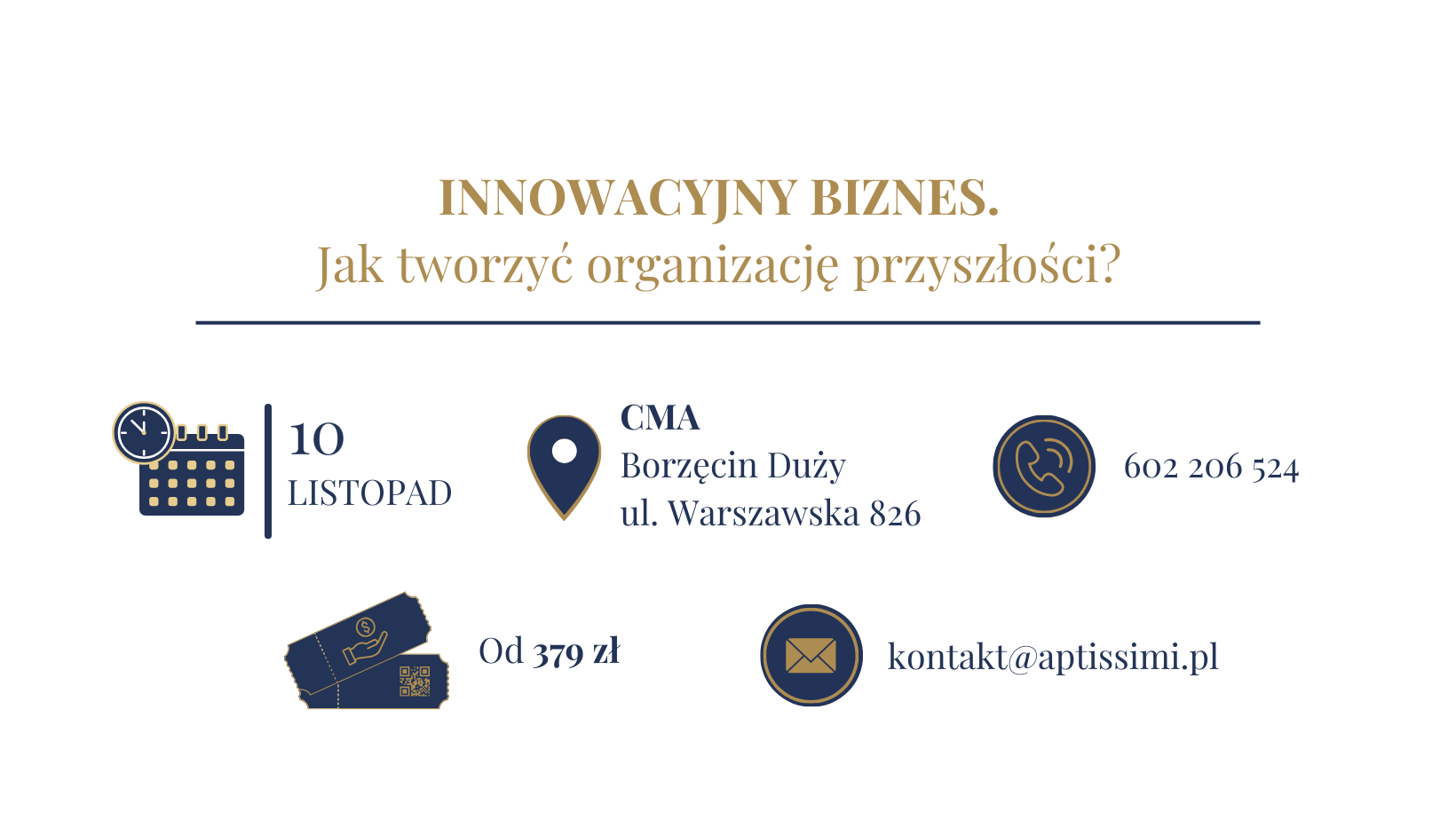 INNOWACYJNY BIZNES.
Jak tworzyć organizację przyszłości?

10
LISTOPAD

CMA
Borzęcin Duży
ul. Warszawska 826

602 206 524

Od 379 zł

kontakt@aptissimi.pl